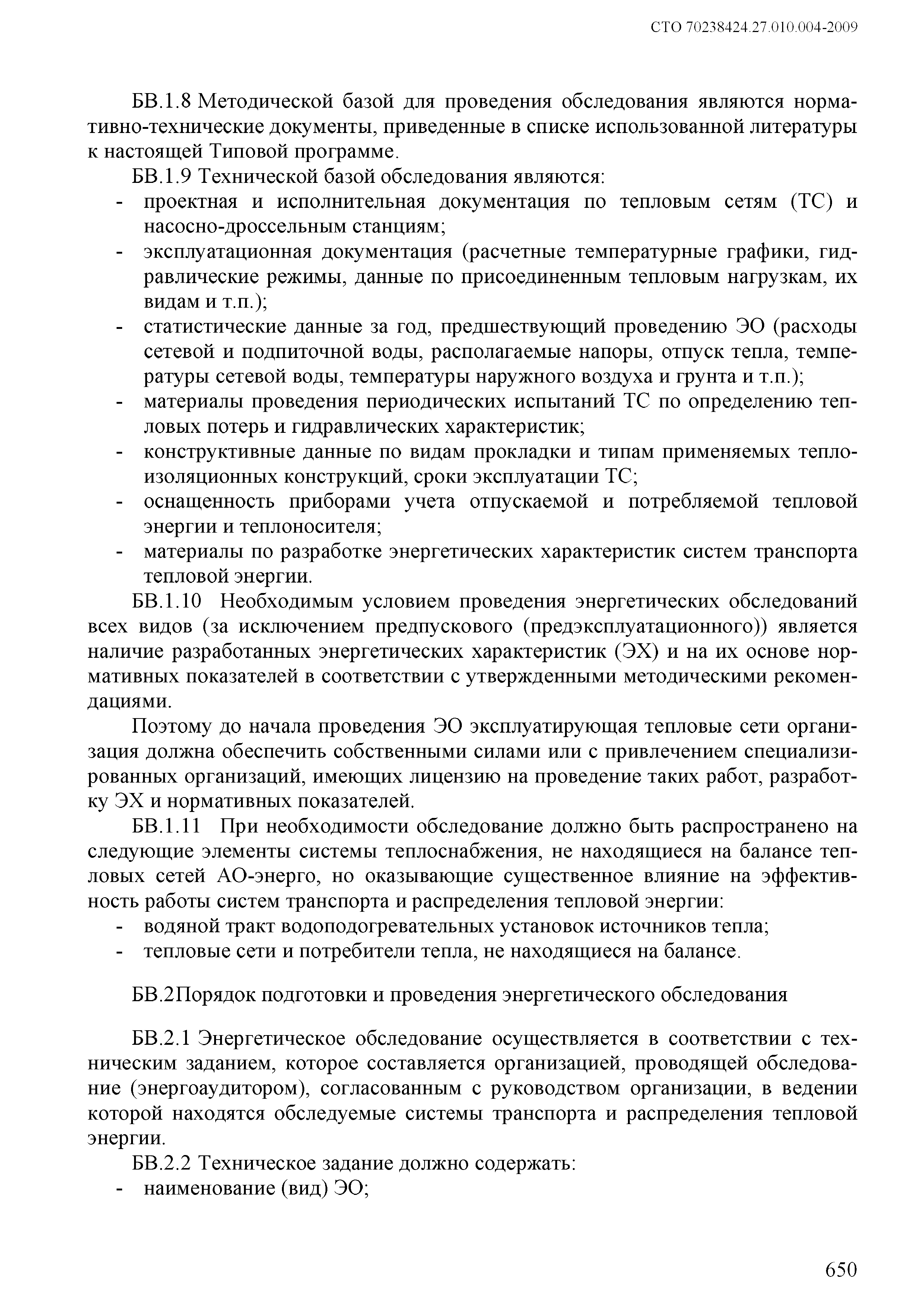 СТО 70238424.27.010.004-2009

БВ.1.8 Методической базой для проведения обследования являются нормативно-технические документы, приведенные в списке использованной литературы к настоящей Типовой программе.

БВ.1.9 Технической базой обследования являются:
- проектная и исполнительная документация по тепловым сетям (ТС) и насосно-дроссельным станциям;
- эксплуатационная документация (расчетные температурные графики, гидравлические режимы, данные по присоединенным тепловым нагрузкам, их видам и т.п.);
- статистические данные за год, предшествующий проведению ЭО (расходы сетевой и подпиточной воды, располагаемые напоры, отпуск тепла, температуры сетевой воды, температуры наружного воздуха и грунта и т.п.);
- материалы проведения периодических испытаний ТС по определению тепловых потерь и гидравлических характеристик;
- конструктивные данные по видам прокладки и типам применяемых теплоизоляционных конструкций, сроки эксплуатации ТС;
- оснащенность приборами учета отпускаемой и потребляемой тепловой энергии и теплоносителя;
- материалы по разработке энергетических характеристик систем транспорта тепловой энергии.

БВ.1.10 Необходимым условием проведения энергетических обследований всех видов (за исключением предпускового (предэксплуатационного)) является наличие разработанных энергетических характеристик (ЭХ) и на их основе нормативных показателей в соответствии с утвержденными методическими рекомендациями.

Поэтому до начала проведения ЭО эксплуатирующая тепловые сети организация должна обеспечить собственными силами или с привлечением специализированных организаций, имеющих лицензию на проведение таких работ, разработку ЭХ и нормативных показателей.

БВ.1.11 При необходимости обследование должно быть распространено на следующие элементы системы теплоснабжения, не находящиеся на балансе тепловых сетей АО-энерго, но оказывающие существенное влияние на эффективность работы систем транспорта и распределения тепловой энергии:
- водяной тракт водоподогревательных установок источников тепла;
- тепловые сети и потребители тепла, не находящиеся на балансе.

БВ.2Порядок подготовки и проведения энергетического обследования

БВ.2.1 Энергетическое обследование осуществляется в соответствии с техническим заданием, которое составляется организацией, проводящей обследование (энергоаудитором), согласованным с руководством организации, в ведении которой находятся обследуемые системы транспорта и распределения тепловой энергии.

БВ.2.2 Техническое задание должно содержать:
- наименование (вид) ЭО;

650